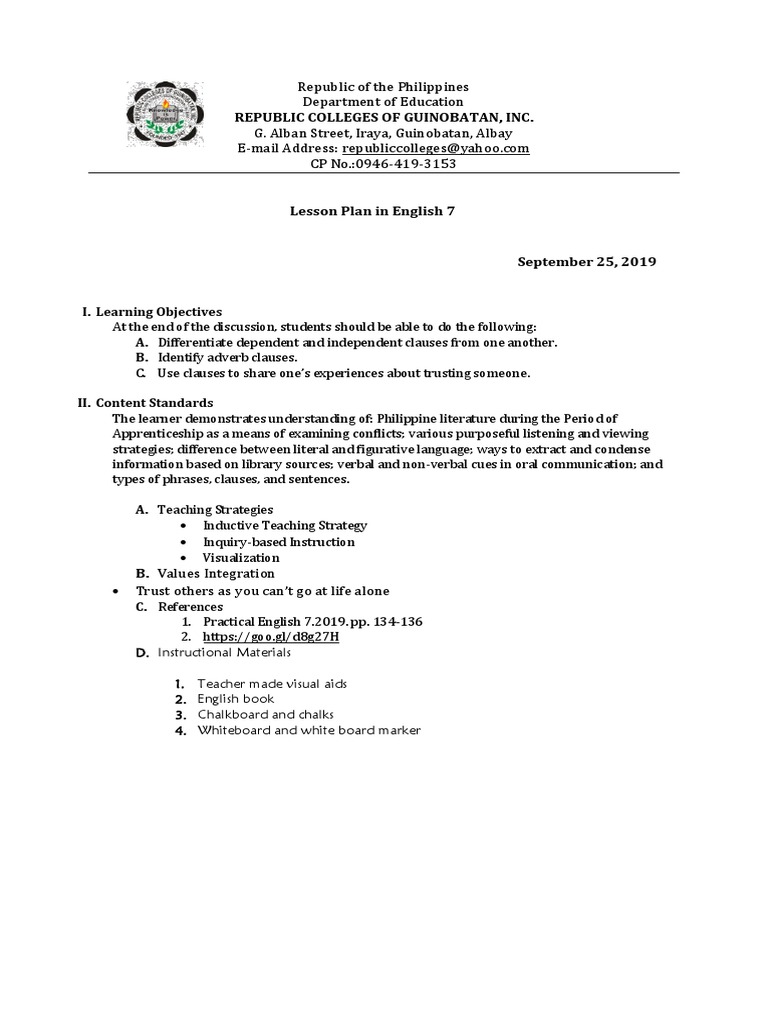 Republic of the Philippines
Department of Education
REPUBLIC COLLEGES OF GUINOBATAN, INC.
G. Alban Street, Iraya, Guinobatan, Albay
E-mail Address: republiccolleges@yahoo.com
CP No.:0946-419-3153

Lesson Plan in English 7

September 25, 2019

I. Learning Objectives
At the end of the discussion, students should be able to do the following:
A. Differentiate dependent and independent clauses from one another.
B. Identify adverb clauses.
C. Use clauses to share one's experiences about trusting someone.

II. Content Standards
The learner demonstrates understanding of: Philippine literature during the Period of Apprenticeship as a means of examining conflicts; various purposeful listening and viewing strategies; difference between literal and figurative language; ways to extract and condense information based on library sources; verbal and non-verbal cues in oral communication; and types of phrases, clauses, and sentences.

A. Teaching Strategies
• Inductive Teaching Strategy
• Inquiry-based Instruction
• Visualization
B. Values Integration
• Trust others as you can't go at life alone
C. References
1. Practical English 7.2019.pp. 134-136
2. https://goo.gl/d8g27H
D. Instructional Materials

1. Teacher made visual aids
2. English book
3. Chalkboard and chalks
4. Whiteboard and white board marker